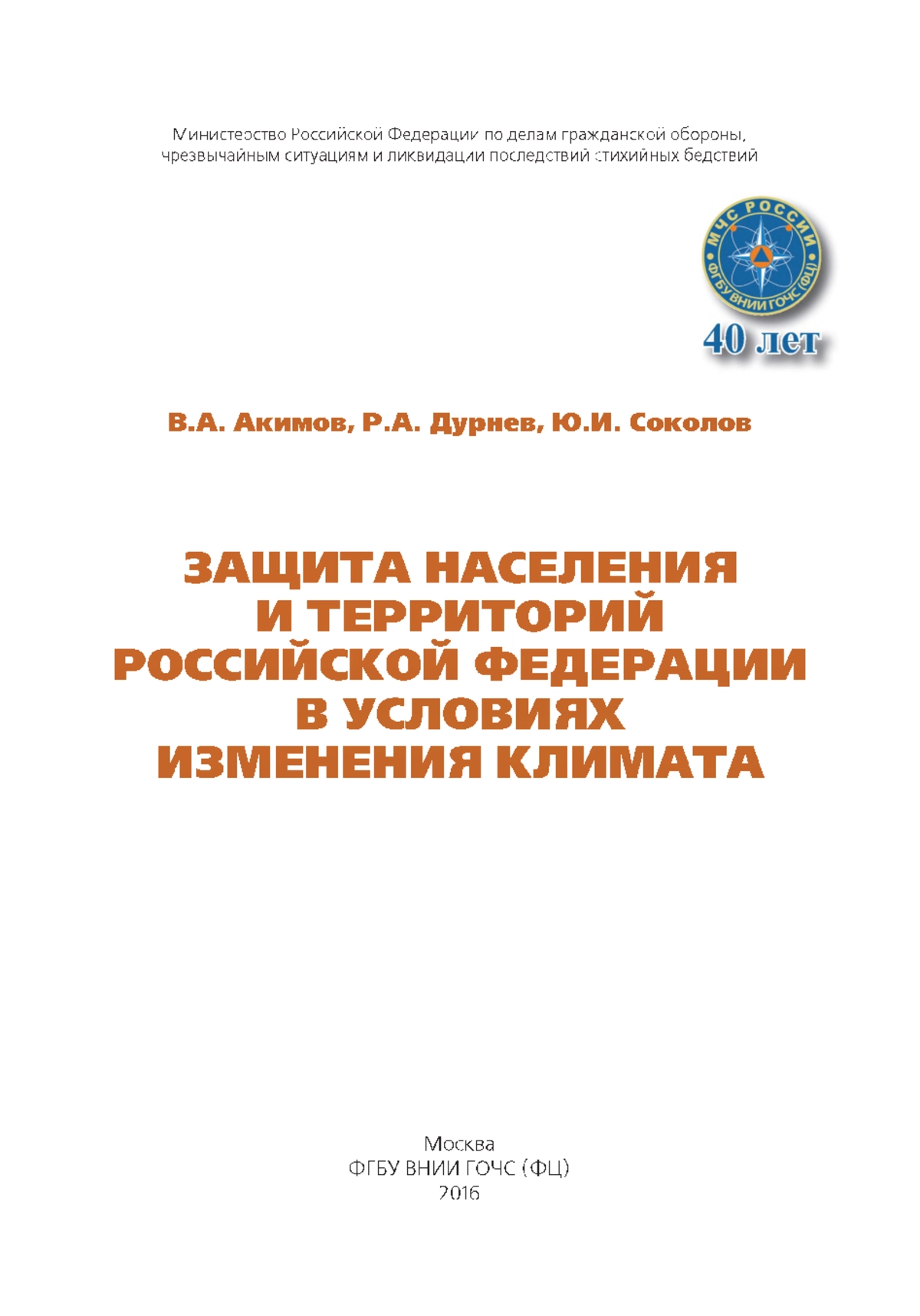 Министерство Российской Федерации по делам гражданской обороны, чрезвычайным ситуациям и ликвидации последствий стихийных бедствий

МЧС РОССИИ
ФГБУ ВНИИ ГОЧС (ФЦ)
40 лет

В.А. Акимов, Р.А. Дурнев, Ю.И. Соколов

ЗАЩИТА НАСЕЛЕНИЯ И ТЕРРИТОРИЙ РОССИЙСКОЙ ФЕДЕРАЦИИ В УСЛОВИЯХ ИЗМЕНЕНИЯ КЛИМАТА

Москва
ФГБУ ВНИИ ГОЧС (ФЦ)
2016